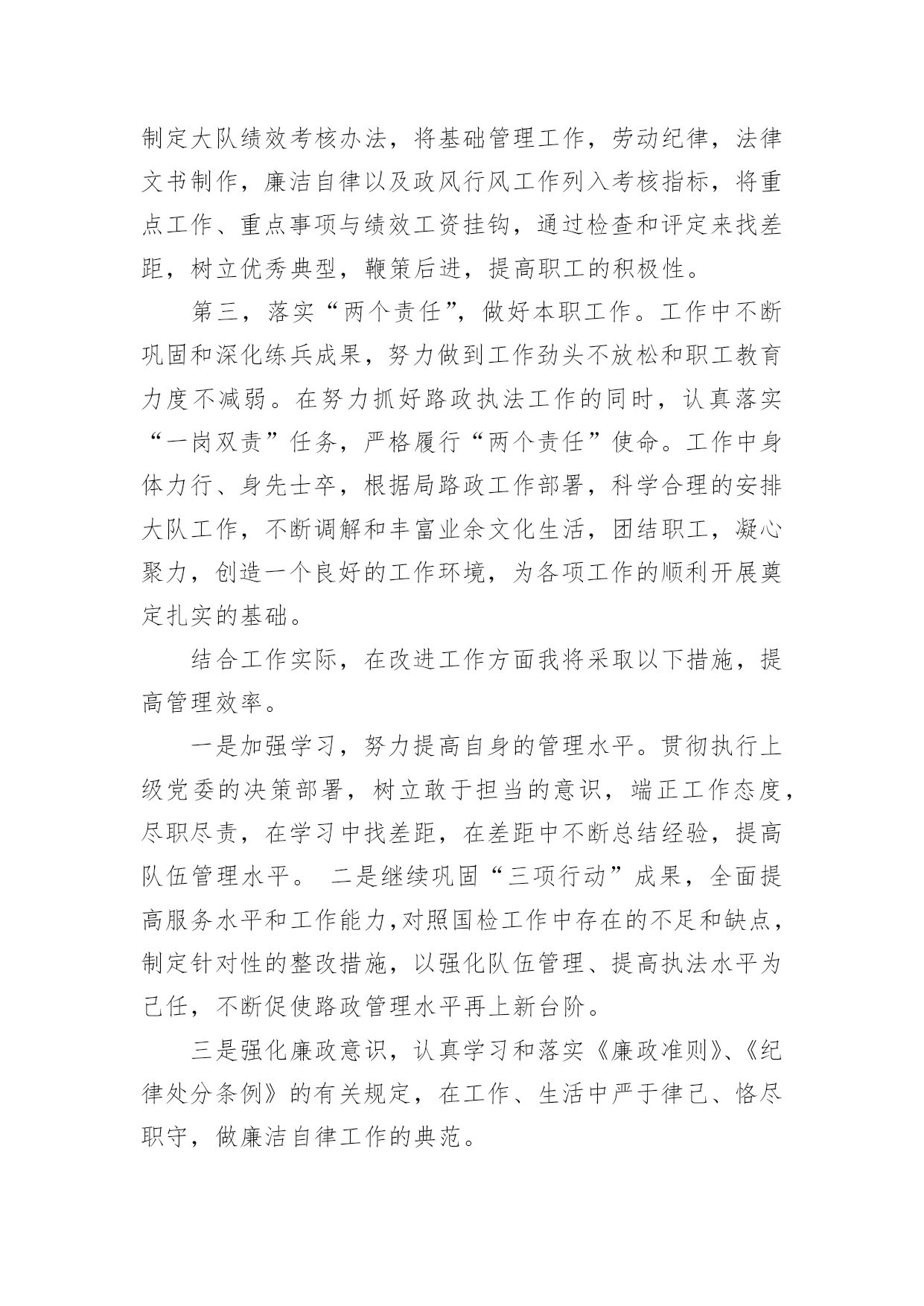 制定大队绩效考核办法，将基础管理工作，劳动纪律，法律文书制作，廉洁自律以及政风行风工作列入考核指标，将重点工作、重点事项与绩效工资挂钩，通过检查和评定来找差距，树立优秀典型，鞭策后进，提高职工的积极性。

第三，落实“两个责任”，做好本职工作。工作中不断巩固和深化练兵成果，努力做到工作劲头不放松和职工教育力度不减弱。在努力抓好路政执法工作的同时，认真落实“一岗双责”任务，严格履行“两个责任”使命。工作中身体力行、身先士卒，根据局路政工作部署，科学合理的安排大队工作，不断调解和丰富业余文化生活，团结职工，凝心聚力，创造一个良好的工作环境，为各项工作的顺利开展奠定扎实的基础。

结合工作实际，在改进工作方面我将采取以下措施，提高管理效率。

一是加强学习，努力提高自身的管理水平。贯彻执行上级党委的决策部署，树立敢于担当的意识，端正工作态度，尽职尽责，在学习中找差距，在差距中不断总结经验，提高队伍管理水平。 二是继续巩固“三项行动”成果，全面提高服务水平和工作能力,对照国检工作中存在的不足和缺点，制定针对性的整改措施，以强化队伍管理、提高执法水平为己任，不断促使路政管理水平再上新台阶。

三是强化廉政意识，认真学习和落实《廉政准则》、《纪律处分条例》的有关规定，在工作、生活中严于律己、恪尽职守，做廉洁自律工作的典范。